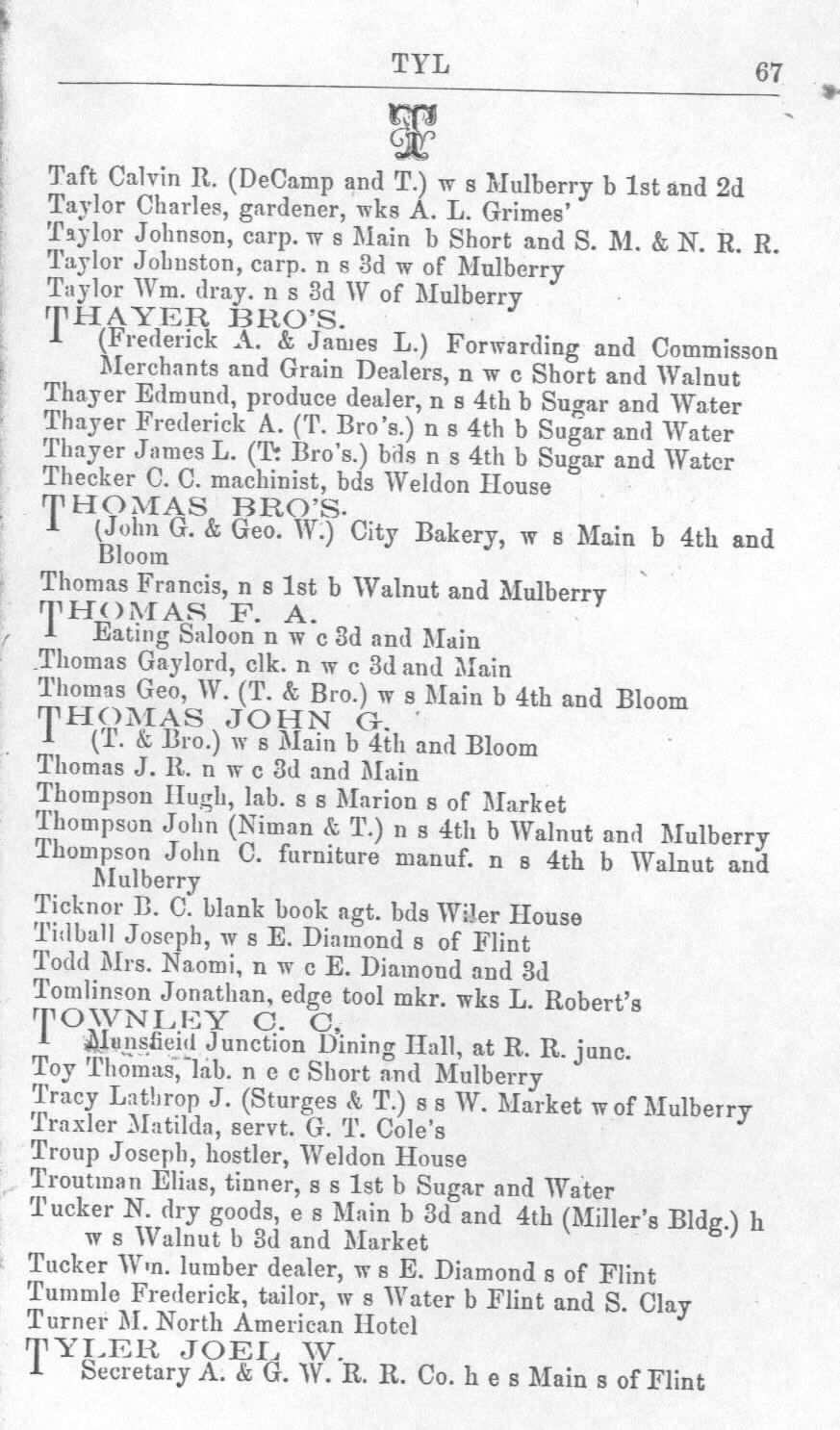 TYL 67

T

Taft Calvin R. (DeCamp and T.) w s Mulberry b 1st and 2d
Taylor Charles, gardener, wks A. L. Grimes'
Taylor Johnson, carp. w s Main b Short and S. M. & N. R. R.
Taylor Johnston, carp. n s 3d w of Mulberry
Taylor Wm. dray. n s 3d W of Mulberry
THAYER BRO'S.
(Frederick A. & James L.) Forwarding and Commisson Merchants and Grain Dealers, n w c Short and Walnut
Thayer Edmund, produce dealer, n s 4th b Sugar and Water
Thayer Frederick A. (T. Bro's.) n s 4th b Sugar and Water
Thayer James L. (T. Bro's.) bds n s 4th b Sugar and Water
Thecker C. C. machinist, bds Weldon House
THOMAS BRO'S.
(John G. & Geo. W.) City Bakery, w s Main b 4th and Bloom
Thomas Francis, n s 1st b Walnut and Mulberry
THOMAS F. A.
Eating Saloon n w c 3d and Main
Thomas Gaylord, clk. n w c 3d and Main
Thomas Geo, W. (T. & Bro.) w s Main b 4th and Bloom
THOMAS JOHN G.
(T. & Bro.) w s Main b 4th and Bloom
Thomas J. R. n w c 3d and Main
Thompson Hugh, lab. s s Marion s of Market
Thompson John (Niman & T.) n s 4th b Walnut and Mulberry
Thompson John C. furniture manuf. n s 4th b Walnut and Mulberry
Ticknor B. C. blank book agt. bds Wiler House
Tidball Joseph, w s E. Diamond s of Flint
Todd Mrs. Naomi, n w c E. Diamond and 3d
Tomlinson Jonathan, edge tool mkr. wks L. Robert's
TOWNLEY C. C.
Mansfield Junction Dining Hall, at R. R. junc.
Toy Thomas, lab. n e c Short and Mulberry
Tracy Lathrop J. (Sturges & T.) s s W. Market w of Mulberry
Traxler Matilda, servt. G. T. Cole's
Troup Joseph, hostler, Weldon House
Troutman Elias, tinner, s s 1st b Sugar and Water
Tucker N. dry goods, e s Main b 3d and 4th (Miller's Bldg.) h w s Walnut b 3d and Market
Tucker Wm. lumber dealer, w s E. Diamond s of Flint
Tummle Frederick, tailor, w s Water b Flint and S. Clay
Turner M. North American Hotel
TYLER JOEL W.
Secretary A. & G. W. R. R. Co. h e s Main s of Flint